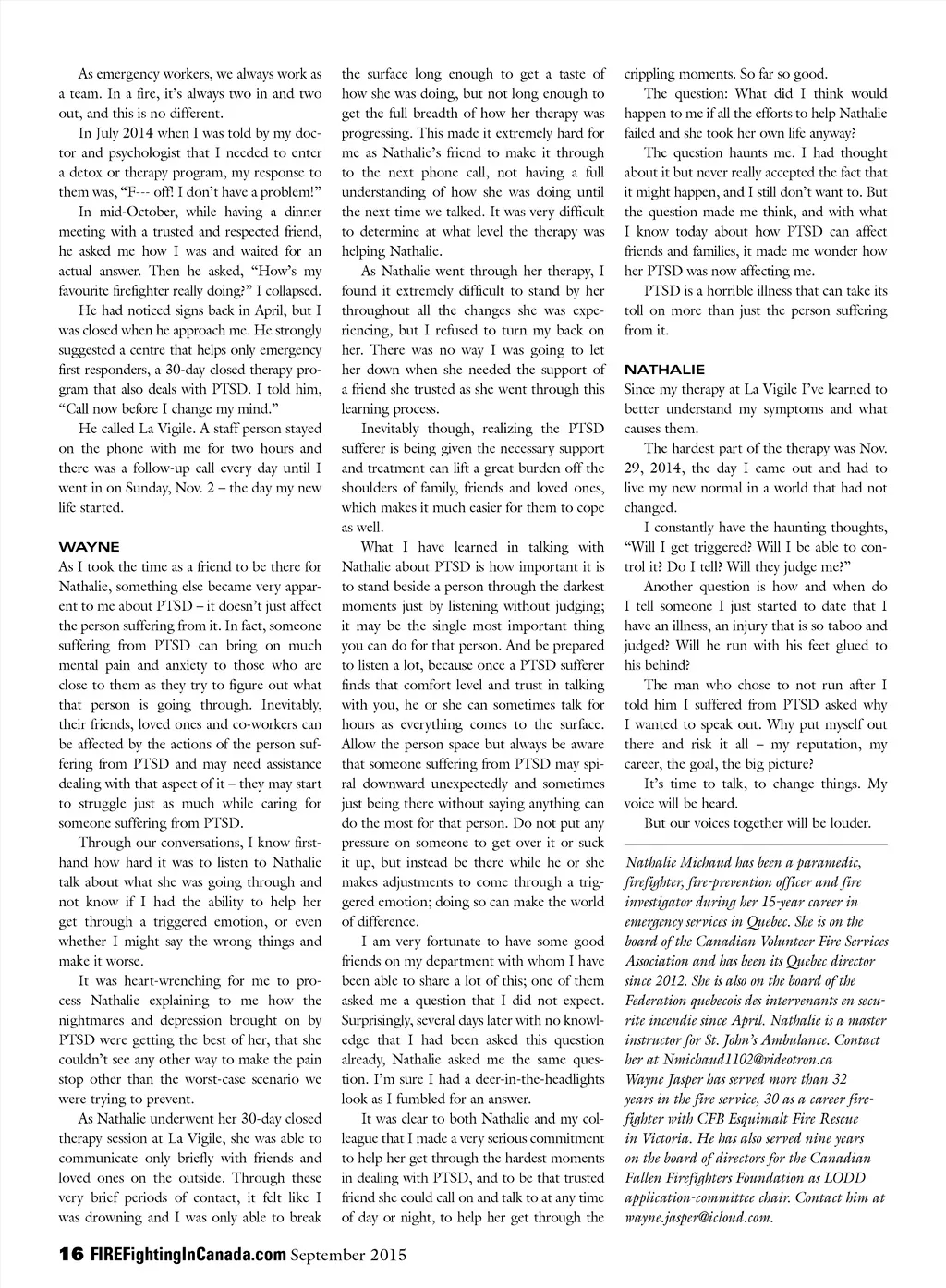 As emergency workers, we always work as a team. In a fire, it's always two in and two out, and this is no different.

In July 2014 when I was told by my doctor and psychologist that I needed to enter a detox or therapy program, my response to them was, "F--- off! I don't have a problem!"

In mid-October, while having a dinner meeting with a trusted and respected friend, he asked me how I was and waited for an actual answer. Then he asked, "How's my favourite firefighter really doing?" I collapsed.

He had noticed signs back in April, but I was closed when he approach me. He strongly suggested a centre that helps only emergency first responders, a 30-day closed therapy program that also deals with PTSD. I told him, "Call now before I change my mind."

He called La Vigile. A staff person stayed on the phone with me for two hours and there was a follow-up call every day until I went in on Sunday, Nov. 2 – the day my new life started.

WAYNE
As I took the time as a friend to be there for Nathalie, something else became very apparent to me about PTSD – it doesn't just affect the person suffering from it. In fact, someone suffering from PTSD can bring on much mental pain and anxiety to those who are close to them as they try to figure out what that person is going through. Inevitably, their friends, loved ones and co-workers can be affected by the actions of the person suffering from PTSD and may need assistance dealing with that aspect of it – they may start to struggle just as much while caring for someone suffering from PTSD.

Through our conversations, I know firsthand how hard it was to listen to Nathalie talk about what she was going through and not know if I had the ability to help her get through a triggered emotion, or even whether I might say the wrong things and make it worse.

It was heart-wrenching for me to process Nathalie explaining to me how the nightmares and depression brought on by PTSD were getting the best of her, that she couldn't see any other way to make the pain stop other than the worst-case scenario we were trying to prevent.

As Nathalie underwent her 30-day closed therapy session at La Vigile, she was able to communicate only briefly with friends and loved ones on the outside. Through these very brief periods of contact, it felt like I was drowning and I was only able to break the surface long enough to get a taste of how she was doing, but not long enough to get the full breadth of how her therapy was progressing. This made it extremely hard for me as Nathalie's friend to make it through to the next phone call, not having a full understanding of how she was doing until the next time we talked. It was very difficult to determine at what level the therapy was helping Nathalie.

As Nathalie went through her therapy, I found it extremely difficult to stand by her throughout all the changes she was experiencing, but I refused to turn my back on her. There was no way I was going to let her down when she needed the support of a friend she trusted as she went through this learning process.

Inevitably though, realizing the PTSD sufferer is being given the necessary support and treatment can lift a great burden off the shoulders of family, friends and loved ones, which makes it much easier for them to cope as well.

What I have learned in talking with Nathalie about PTSD is how important it is to stand beside a person through the darkest moments just by listening without judging; it may be the single most important thing you can do for that person. And be prepared to listen a lot, because once a PTSD sufferer finds that comfort level and trust in talking with you, he or she can sometimes talk for hours as everything comes to the surface. Allow the person space but always be aware that someone suffering from PTSD may spiral downward unexpectedly and sometimes just being there without saying anything can do the most for that person. Do not put any pressure on someone to get over it or suck it up, but instead be there while he or she makes adjustments to come through a triggered emotion; doing so can make the world of difference.

I am very fortunate to have some good friends on my department with whom I have been able to share a lot of this; one of them asked me a question that I did not expect. Surprisingly, several days later with no knowledge that I had been asked this question already, Nathalie asked me the same question. I'm sure I had a deer-in-the-headlights look as I fumbled for an answer.

It was clear to both Nathalie and my colleague that I made a very serious commitment to help her get through the hardest moments in dealing with PTSD, and to be that trusted friend she could call on and talk to at any time of day or night, to help her get through the crippling moments. So far so good.

The question: What did I think would happen to me if all the efforts to help Nathalie failed and she took her own life anyway?

The question haunts me. I had thought about it but never really accepted the fact that it might happen, and I still don't want to. But the question made me think, and with what I know today about how PTSD can affect friends and families, it made me wonder how her PTSD was now affecting me.

PTSD is a horrible illness that can take its toll on more than just the person suffering from it.

NATHALIE
Since my therapy at La Vigile I've learned to better understand my symptoms and what causes them.

The hardest part of the therapy was Nov. 29, 2014, the day I came out and had to live my new normal in a world that had not changed.

I constantly have the haunting thoughts, "Will I get triggered? Will I be able to control it? Do I tell? Will they judge me?"

Another question is how and when do I tell someone I just started to date that I have an illness, an injury that is so taboo and judged? Will he run with his feet glued to his behind?

The man who chose to not run after I told him I suffered from PTSD asked why I wanted to speak out. Why put myself out there and risk it all – my reputation, my career, the goal, the big picture?

It's time to talk, to change things. My voice will be heard.

But our voices together will be louder.

Nathalie Michaud has been a paramedic, firefighter, fire-prevention officer and fire investigator during her 15-year career in emergency services in Quebec. She is on the board of the Canadian Volunteer Fire Services Association and has been its Quebec director since 2012. She is also on the board of the Federation quebecois des intervenants en securite incendie since April. Nathalie is a master instructor for St. John's Ambulance. Contact her at Nmichaud1102@videotron.ca
Wayne Jasper has served more than 32 years in the fire service, 30 as a career firefighter with CFB Esquimalt Fire Rescue in Victoria. He has also served nine years on the board of directors for the Canadian Fallen Firefighters Foundation as LODD application-committee chair. Contact him at wayne.jasper@icloud.com.

16 FIREFightingInCanada.com September 2015